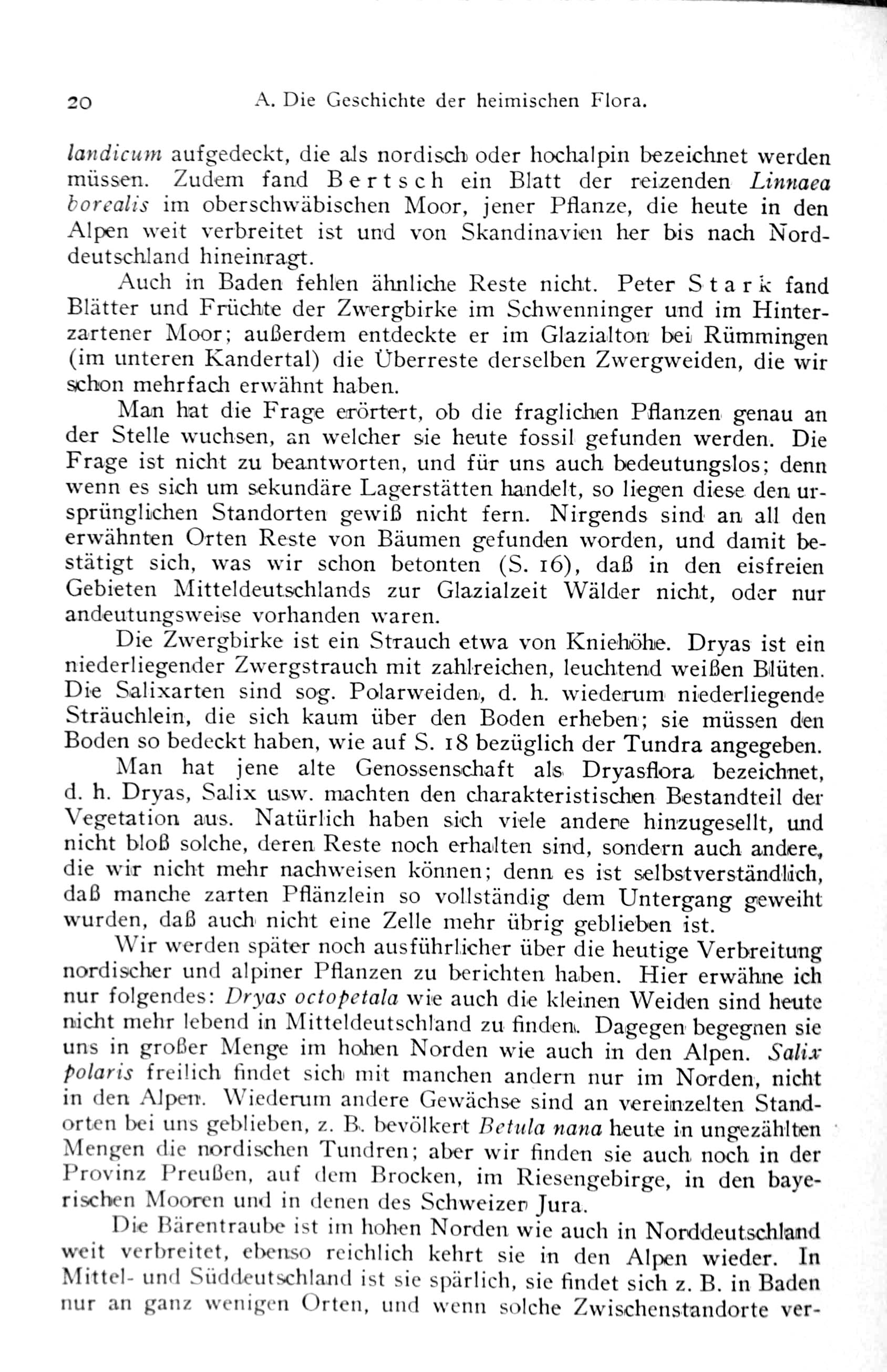 20 A. Die Geschichte der heimischen Flora.

landicum aufgedeckt, die als nordisch oder hochalpin bezeichnet werden müssen. Zudem fand Bertsch ein Blatt der reizenden Linnaea borealis im oberschwäbischen Moor, jener Pflanze, die heute in den Alpen weit verbreitet ist und von Skandinavien her bis nach Norddeutschland hineinragt.

Auch in Baden fehlen ähnliche Reste nicht. Peter Stark fand Blätter und Früchte der Zwergbirke im Schwenninger und im Hinterzartener Moor; außerdem entdeckte er im Glazialton bei Rümmingen (im unteren Kandertal) die Überreste derselben Zwergweiden, die wir schon mehrfach erwähnt haben.

Man hat die Frage erörtert, ob die fraglichen Pflanzen genau an der Stelle wuchsen, an welcher sie heute fossil gefunden werden. Die Frage ist nicht zu beantworten, und für uns auch bedeutungslos; denn wenn es sich um sekundäre Lagerstätten handelt, so liegen diese den ursprünglichen Standorten gewiß nicht fern. Nirgends sind an all den erwähnten Orten Reste von Bäumen gefunden worden, und damit bestätigt sich, was wir schon betonten (S. 16), daß in den eisfreien Gebieten Mitteldeutschlands zur Glazialzeit Wälder nicht, oder nur andeutungsweise vorhanden waren.

Die Zwergbirke ist ein Strauch etwa von Kniehöhe. Dryas ist ein niederliegender Zwergstrauch mit zahlreichen, leuchtend weißen Blüten. Die Salixarten sind sog. Polarweiden, d. h. wiederum niederliegende Sträuchlein, die sich kaum über den Boden erheben; sie müssen den Boden so bedeckt haben, wie auf S. 18 bezüglich der Tundra angegeben.

Man hat jene alte Genossenschaft als Dryasflora bezeichnet, d. h. Dryas, Salix usw. machten den charakteristischen Bestandteil der Vegetation aus. Natürlich haben sich viele andere hinzugesellt, und nicht bloß solche, deren Reste noch erhalten sind, sondern auch andere, die wir nicht mehr nachweisen können; denn es ist selbstverständlich, daß manche zarten Pflänzlein so vollständig dem Untergang geweiht wurden, daß auch nicht eine Zelle mehr übrig geblieben ist.

Wir werden später noch ausführlicher über die heutige Verbreitung nordischer und alpiner Pflanzen zu berichten haben. Hier erwähne ich nur folgendes: Dryas octopetala wie auch die kleinen Weiden sind heute nicht mehr lebend in Mitteldeutschland zu finden. Dagegen begegnen sie uns in großer Menge im hohen Norden wie auch in den Alpen. Salix polaris freilich findet sich mit manchen andern nur im Norden, nicht in den Alpen. Wiederum andere Gewächse sind an vereinzelten Standorten bei uns geblieben, z. B. bevölkert Betula nana heute in ungezählten Mengen die nordischen Tundren; aber wir finden sie auch noch in der Provinz Preußen, auf dem Brocken, im Riesengebirge, in den bayerischen Mooren und in denen des Schweizer Jura.

Die Bärentraube ist im hohen Norden wie auch in Norddeutschland weit verbreitet, ebenso reichlich kehrt sie in den Alpen wieder. In Mittel- und Süddeutschland ist sie spärlich, sie findet sich z. B. in Baden nur an ganz wenigen Orten, und wenn solche Zwischenstandorte ver-